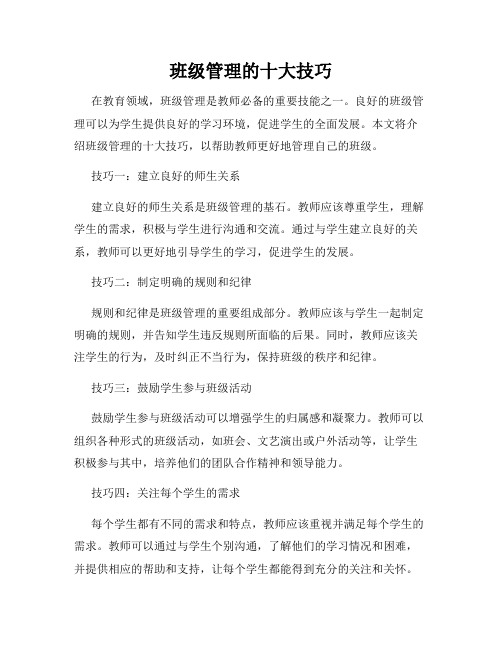 班级管理的十大技巧

在教育领域，班级管理是教师必备的重要技能之一。良好的班级管理可以为学生提供良好的学习环境，促进学生的全面发展。本文将介绍班级管理的十大技巧，以帮助教师更好地管理自己的班级。

技巧一：建立良好的师生关系

建立良好的师生关系是班级管理的基石。教师应该尊重学生，理解学生的需求，积极与学生进行沟通和交流。通过与学生建立良好的关系，教师可以更好地引导学生的学习，促进学生的发展。

技巧二：制定明确的规则和纪律

规则和纪律是班级管理的重要组成部分。教师应该与学生一起制定明确的规则，并告知学生违反规则所面临的后果。同时，教师应该关注学生的行为，及时纠正不当行为，保持班级的秩序和纪律。

技巧三：鼓励学生参与班级活动

鼓励学生参与班级活动可以增强学生的归属感和凝聚力。教师可以组织各种形式的班级活动，如班会、文艺演出或户外活动等，让学生积极参与其中，培养他们的团队合作精神和领导能力。

技巧四：关注每个学生的需求

每个学生都有不同的需求和特点，教师应该重视并满足每个学生的需求。教师可以通过与学生个别沟通，了解他们的学习情况和困难，并提供相应的帮助和支持，让每个学生都能得到充分的关注和关怀。